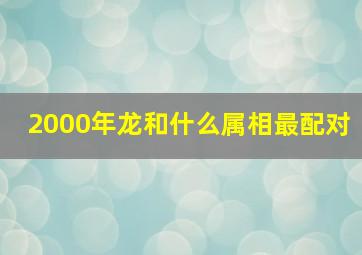 2000年龙和什么属相最配对